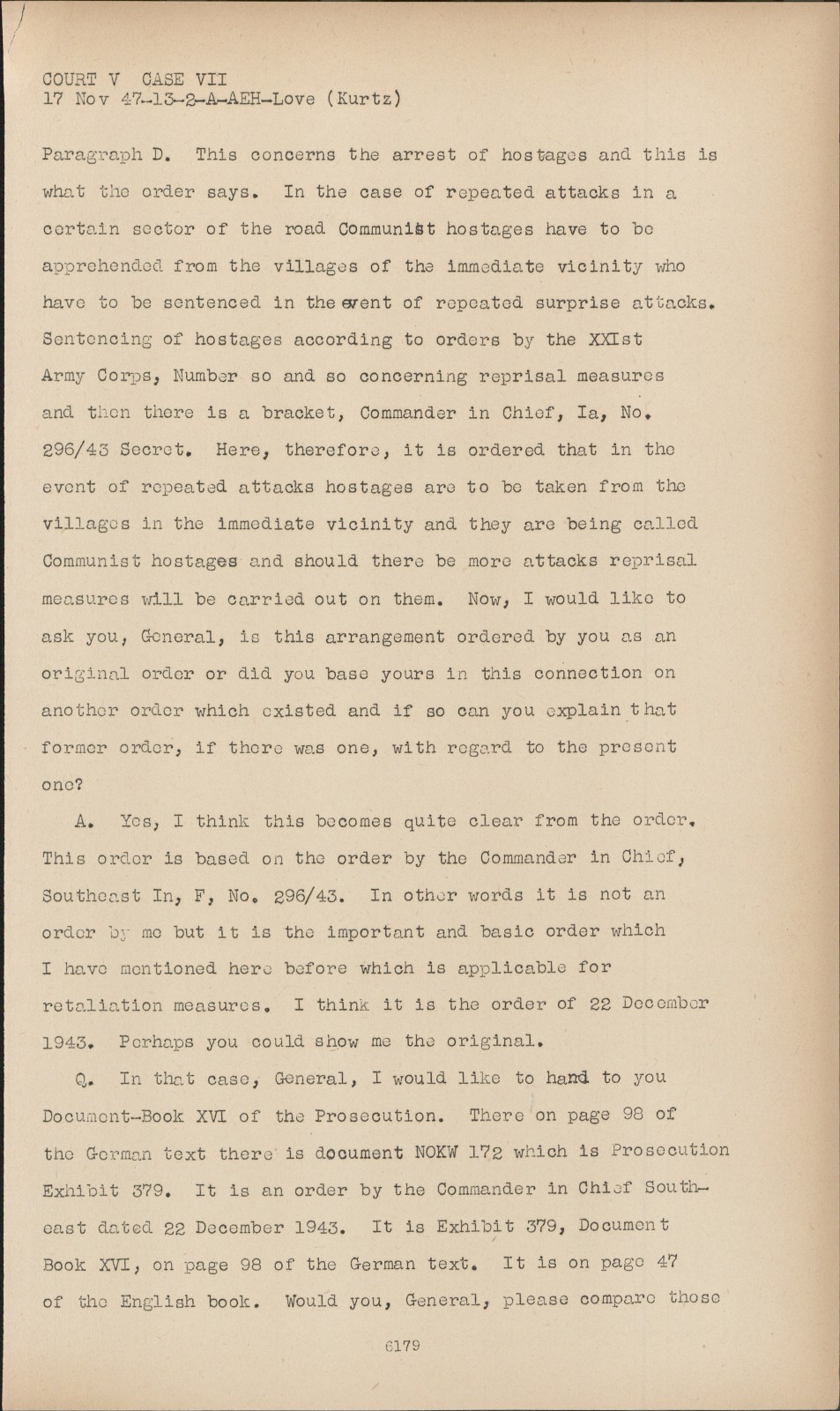 COURT V CASE VII
17 Nov 47-13-2-A-AEH-Love (Kurtz)

Paragraph D. This concerns the arrest of hostages and this is what the order says. In the case of repeated attacks in a certain sector of the road Communist hostages have to be apprehended from the villages of the immediate vicinity who have to be sentenced in the event of repeated surprise attacks. Sentencing of hostages according to orders by the XXIst Army Corps, Number so and so concerning reprisal measures and then there is a bracket, Commander in Chief, Ia, No. 296/43 Secret. Here, therefore, it is ordered that in the event of repeated attacks hostages are to be taken from the villages in the immediate vicinity and they are being called Communist hostages and should there be more attacks reprisal measures will be carried out on them. Now, I would like to ask you, General, is this arrangement ordered by you as an original order or did you base yours in this connection on another order which existed and if so can you explain that former order, if there was one, with regard to the present one?

A. Yes, I think this becomes quite clear from the order. This order is based on the order by the Commander in Chief, Southeast In, F, No. 296/43. In other words it is not an order by me but it is the important and basic order which I have mentioned here before which is applicable for retaliation measures. I think it is the order of 22 December 1943. Perhaps you could show me the original.

Q. In that case, General, I would like to hand to you Document-Book XVI of the Prosecution. There on page 98 of the German text there is document NOKW 172 which is Prosecution Exhibit 379. It is an order by the Commander in Chief Southeast dated 22 December 1943. It is Exhibit 379, Document Book XVI, on page 98 of the German text. It is on page 47 of the English book. Would you, General, please compare those

6179